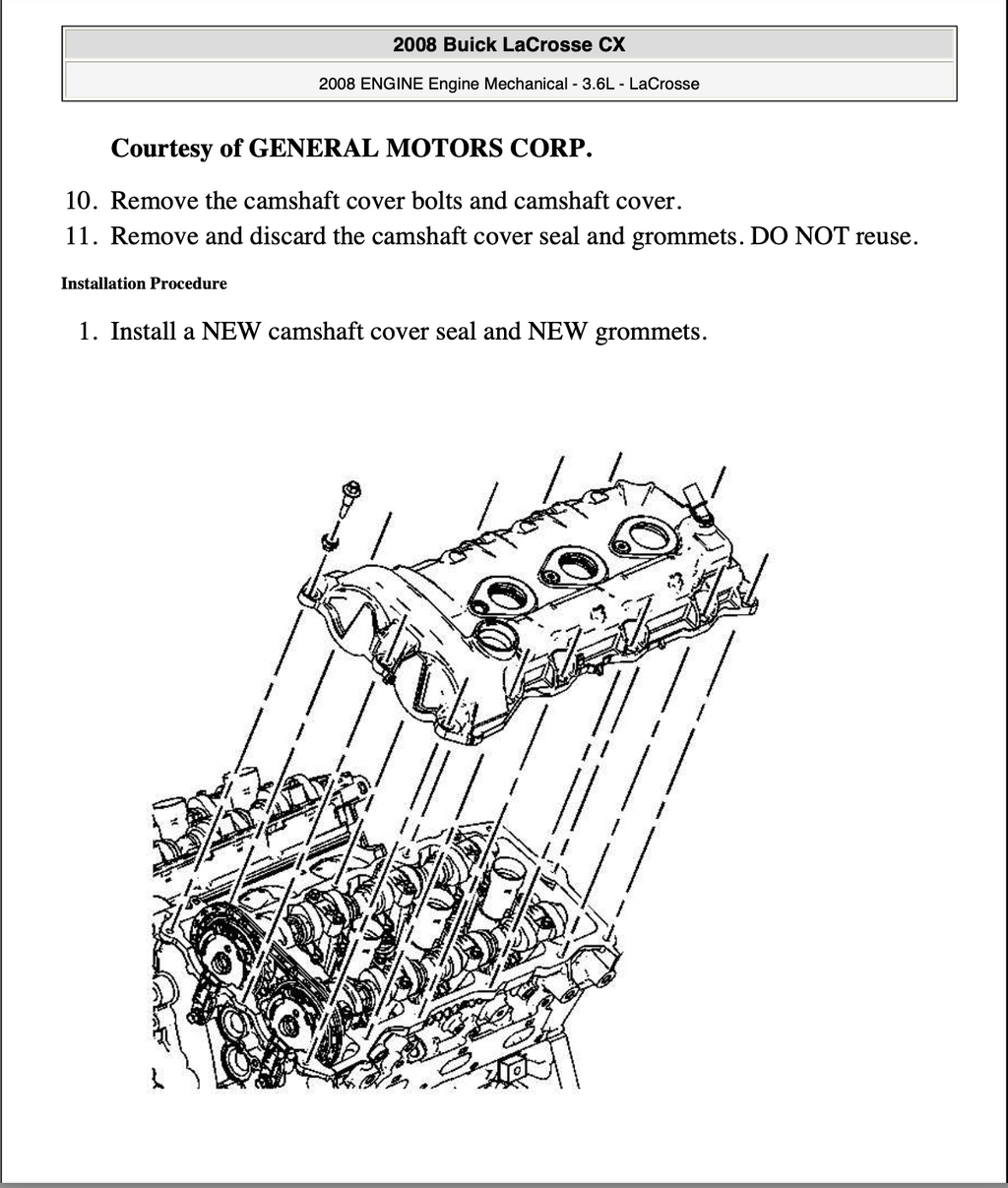 2008 Buick LaCrosse CX

2008 ENGINE Engine Mechanical - 3.6L - LaCrosse

Courtesy of GENERAL MOTORS CORP.

10. Remove the camshaft cover bolts and camshaft cover.
11. Remove and discard the camshaft cover seal and grommets. DO NOT reuse.

Installation Procedure

1. Install a NEW camshaft cover seal and NEW grommets.